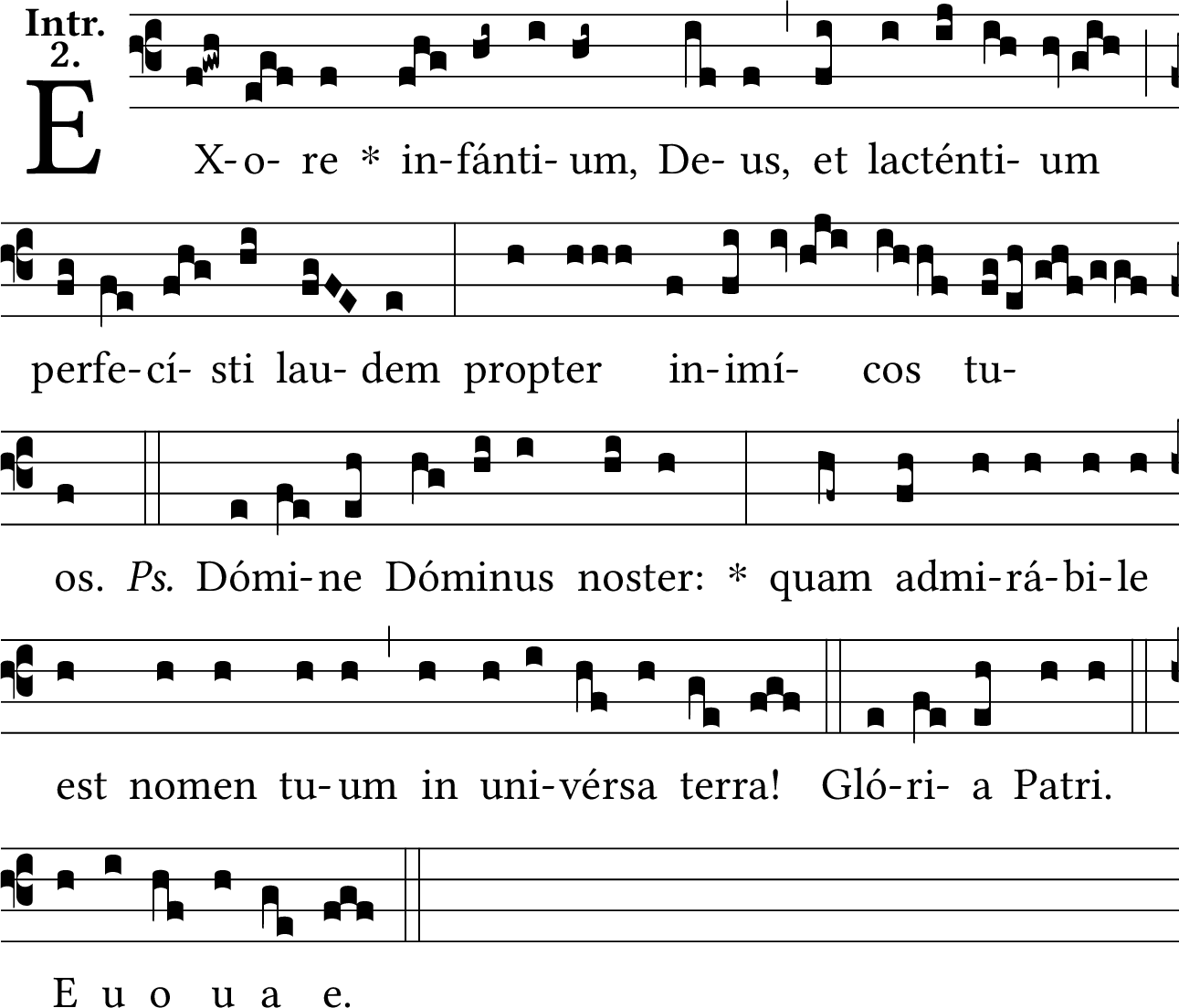 Intr.
2.

E

X-o- re * in-fánti- um, De- us, et lacténti- um

perfe-cí- sti lau- dem propter in-imí- cos tu-

os. Ps. Dómi-ne Dóminus noster: * quam admi-rá-bi-le

est nomen tu-um in uni-vérsa terra! Gló-ri- a Patri.

E u o u a e.